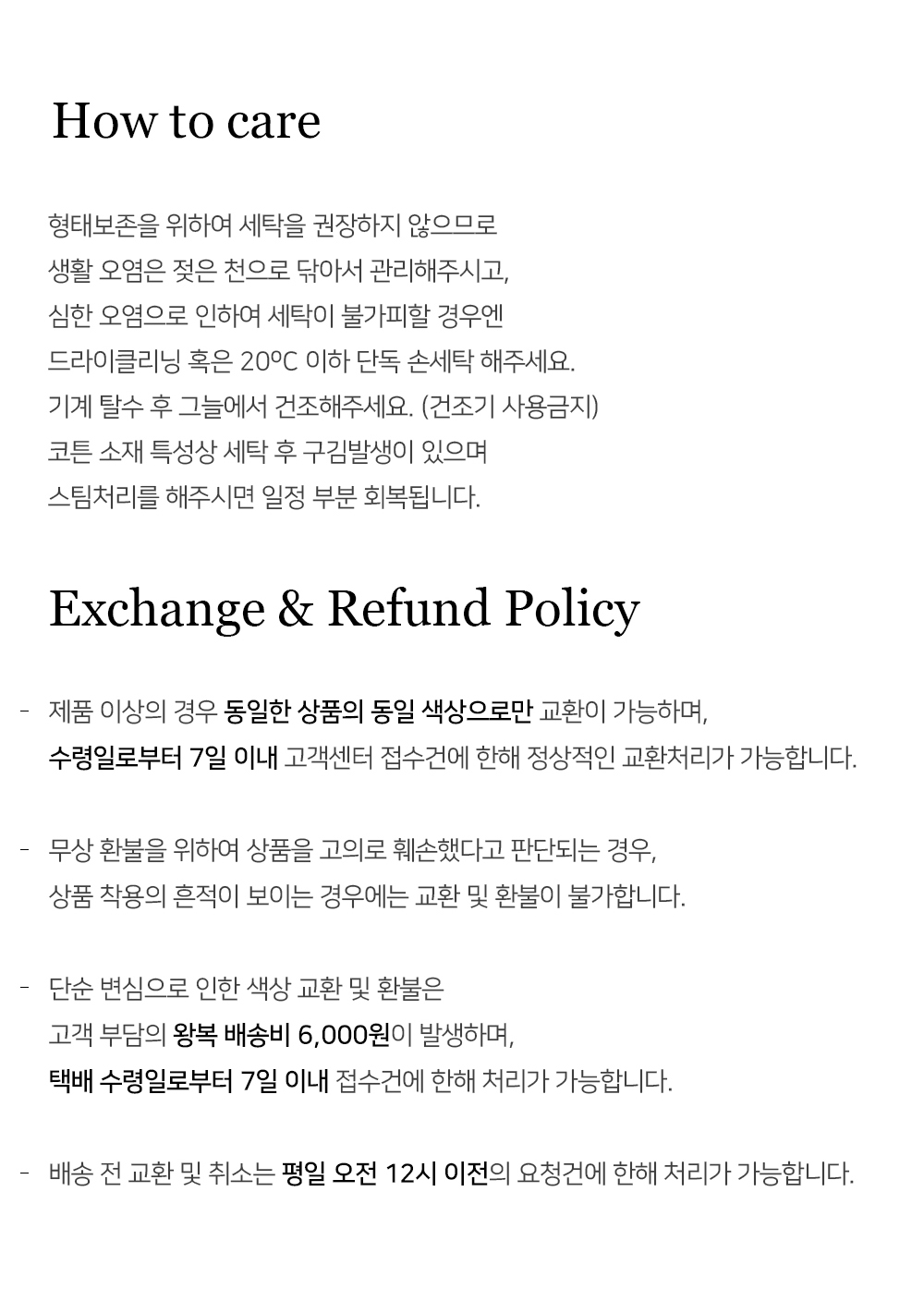 How to care

형태보존을 위하여 세탁을 권장하지 않으므로
생활 오염은 젖은 천으로 닦아서 관리해주시고,
심한 오염으로 인하여 세탁이 불가피할 경우엔
드라이클리닝 혹은 20ºC 이하 단독 손세탁 해주세요.
기계 탈수 후 그늘에서 건조해주세요. (건조기 사용금지)
코튼 소재 특성상 세탁 후 구김발생이 있으며
스팀처리를 해주시면 일정 부분 회복됩니다.

Exchange & Refund Policy

- 제품 이상의 경우 동일한 상품의 동일 색상으로만 교환이 가능하며,
수령일로부터 7일 이내 고객센터 접수건에 한해 정상적인 교환처리가 가능합니다.

- 무상 환불을 위하여 상품을 고의로 훼손했다고 판단되는 경우,
상품 착용의 흔적이 보이는 경우에는 교환 및 환불이 불가합니다.

- 단순 변심으로 인한 색상 교환 및 환불은
고객 부담의 왕복 배송비 6,000원이 발생하며,
택배 수령일로부터 7일 이내 접수건에 한해 처리가 가능합니다.

- 배송 전 교환 및 취소는 평일 오전 12시 이전의 요청건에 한해 처리가 가능합니다.